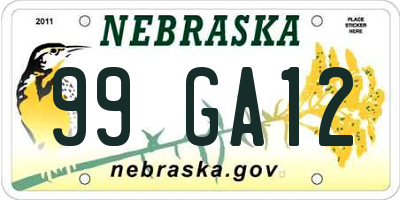 2011

NEBRASKA

PLACE STICKER HERE

99 GA12

nebraska.gov